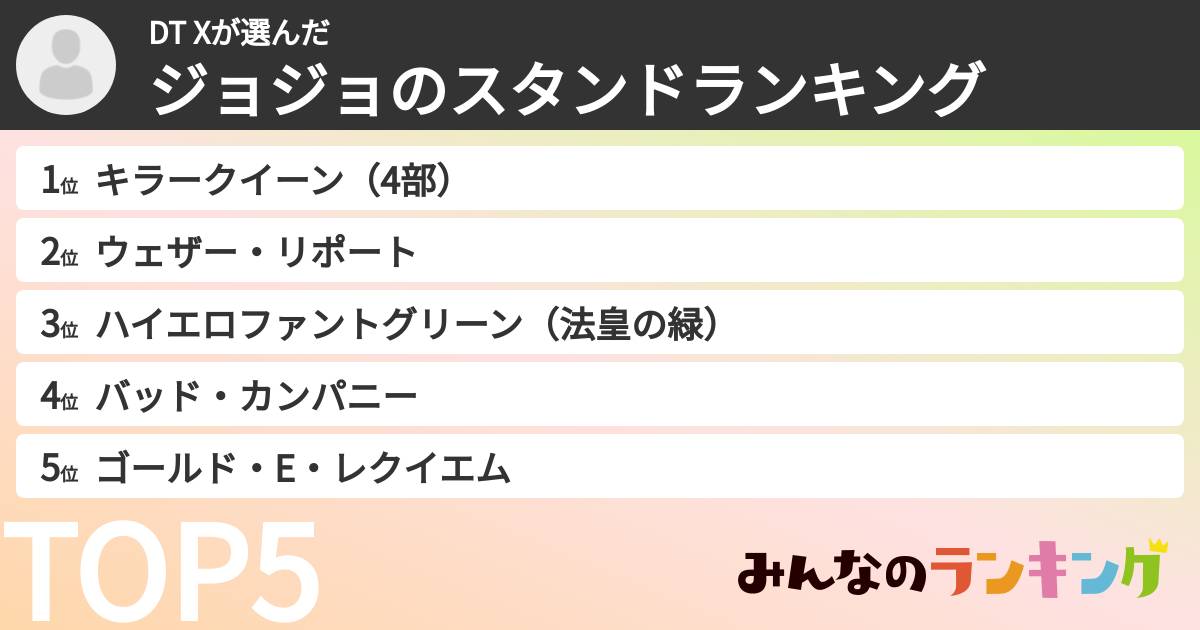 DT Xが選んだ
ジョジョのスタンドランキング

1位 キラークイーン（4部）
2位 ウェザー・リポート
3位 ハイエロファントグリーン（法皇の緑）
4位 バッド・カンパニー
5位 ゴールド・E・レクイエム

TOP5

みんなのランキング